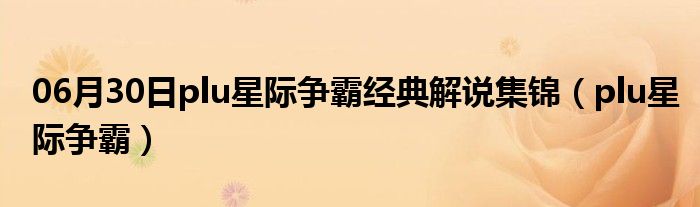 06月30日plu星际争霸经典解说集锦（plu星际争霸）